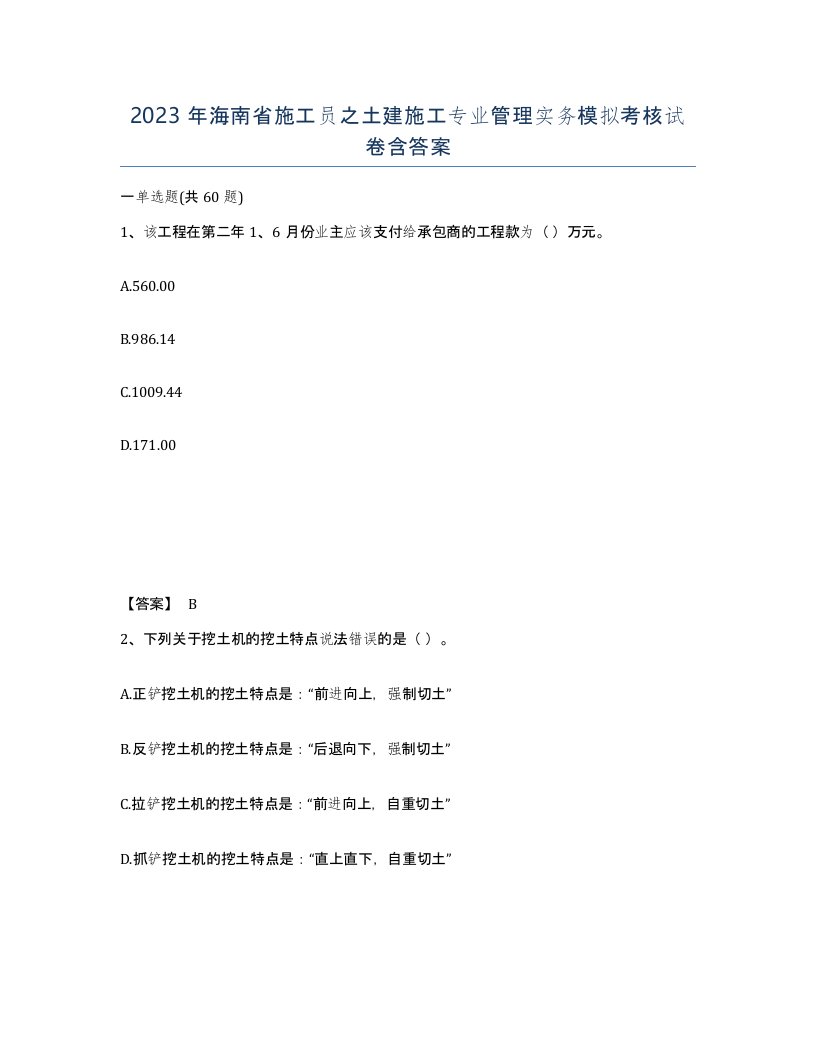 2023年海南省施工员之土建施工专业管理实务模拟考核试卷含答案

一单选题(共60题)

1、该工程在第二年1、6月份业主应该支付给承包商的工程款为（）万元。

A.560.00

B.986.14

C.1009.44

D.171.00

【答案】 B

2、下列关于挖土机的挖土特点说法错误的是（）。

A.正铲挖土机的挖土特点是：“前进向上，强制切土”

B.反铲挖土机的挖土特点是：“后退向下，强制切土”

C.拉铲挖土机的挖土特点是：“前进向上，自重切土”

D.抓铲挖土机的挖土特点是：“直上直下，自重切土”